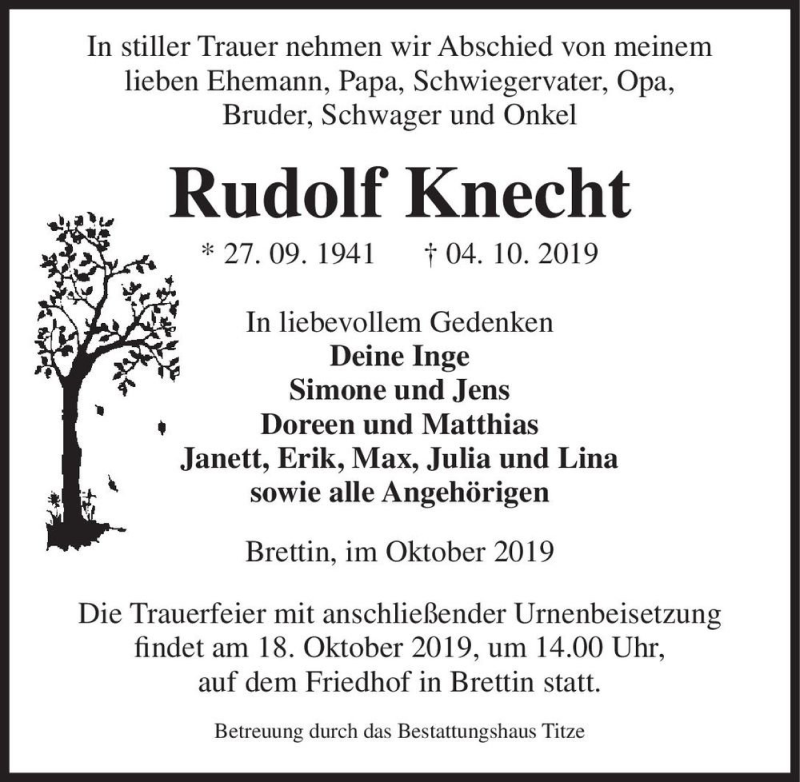 In stiller Trauer nehmen wir Abschied von meinem lieben Ehemann, Papa, Schwiegervater, Opa, Bruder, Schwager und Onkel

Rudolf Knecht

* 27. 09. 1941 † 04. 10. 2019

In liebevollem Gedenken
Deine Inge
Simone und Jens
Doreen und Matthias
Janett, Erik, Max, Julia und Lina
sowie alle Angehörigen

Brettin, im Oktober 2019

Die Trauerfeier mit anschließender Urnenbeisetzung findet am 18. Oktober 2019, um 14.00 Uhr, auf dem Friedhof in Brettin statt.

Betreuung durch das Bestattungshaus Titze